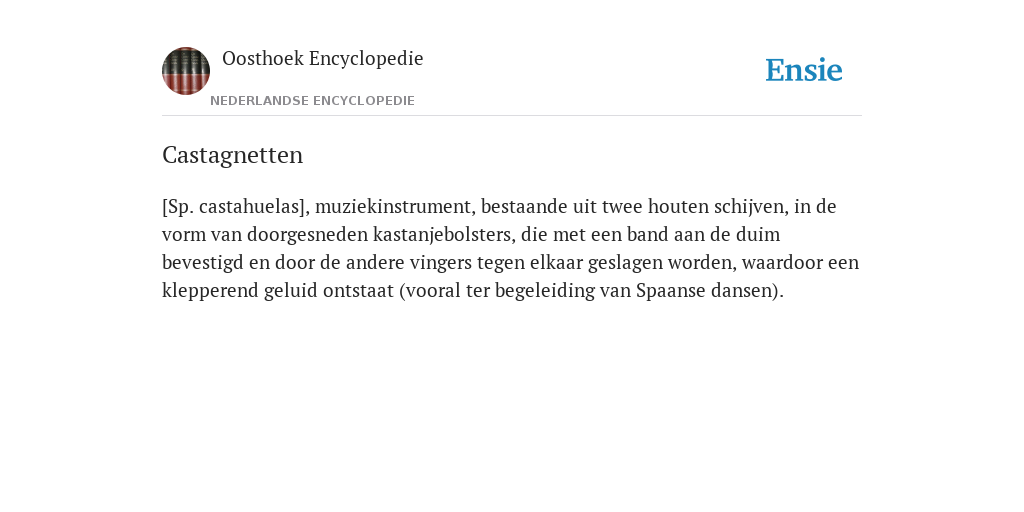 Oosthoek Encyclopedie

NEDERLANDSE ENCYCLOPEDIE

Ensie

Castagnetten

[Sp. castahuelas], muziekinstrument, bestaande uit twee houten schijven, in de vorm van doorgesneden kastanjebolsters, die met een band aan de duim bevestigd en door de andere vingers tegen elkaar geslagen worden, waardoor een klepperend geluid ontstaat (vooral ter begeleiding van Spaanse dansen).